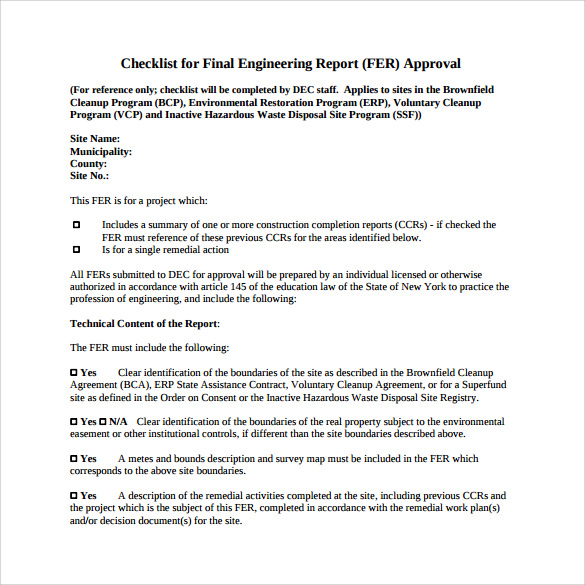 Checklist for Final Engineering Report (FER) Approval

(For reference only; checklist will be completed by DEC staff. Applies to sites in the Brownfield Cleanup Program (BCP), Environmental Restoration Program (ERP), Voluntary Cleanup Program (VCP) and Inactive Hazardous Waste Disposal Site Program (SSF))

Site Name:
Municipality:
County:
Site No.:

This FER is for a project which:

☐ Includes a summary of one or more construction completion reports (CCRs) - if checked the FER must reference of these previous CCRs for the areas identified below.
☐ Is for a single remedial action

All FERs submitted to DEC for approval will be prepared by an individual licensed or otherwise authorized in accordance with article 145 of the education law of the State of New York to practice the profession of engineering, and include the following:

Technical Content of the Report:

The FER must include the following:

☐ Yes Clear identification of the boundaries of the site as described in the Brownfield Cleanup Agreement (BCA), ERP State Assistance Contract, Voluntary Cleanup Agreement, or for a Superfund site as defined in the Order on Consent or the Inactive Hazardous Waste Disposal Site Registry.

☐ Yes ☐ N/A Clear identification of the boundaries of the real property subject to the environmental easement or other institutional controls, if different than the site boundaries described above.

☐ Yes A metes and bounds description and survey map must be included in the FER which corresponds to the above site boundaries.

☐ Yes A description of the remedial activities completed at the site, including previous CCRs and the project which is the subject of this FER, completed in accordance with the remedial work plan(s) and/or decision document(s) for the site.